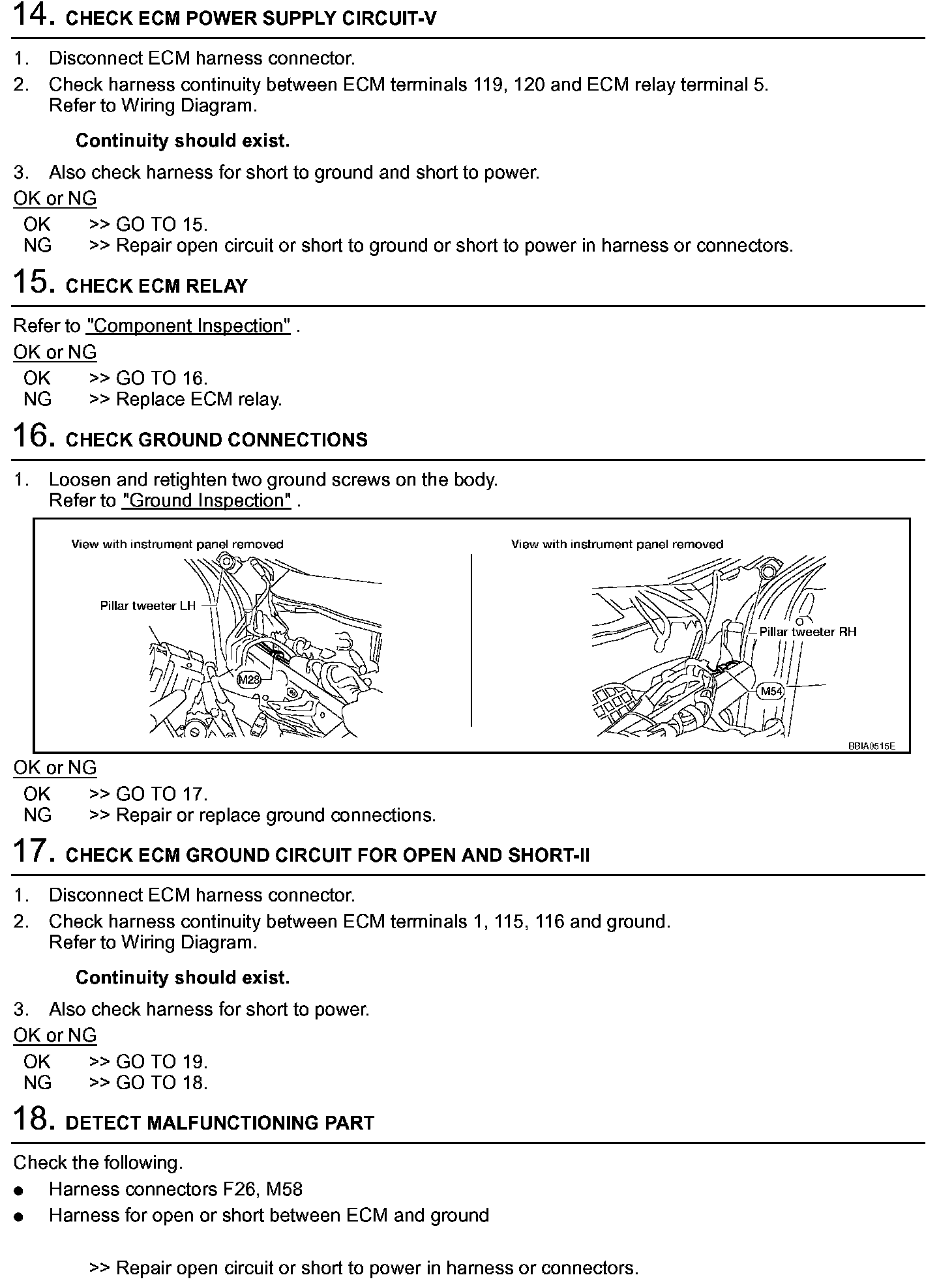 14. CHECK ECM POWER SUPPLY CIRCUIT-V

1. Disconnect ECM harness connector.
2. Check harness continuity between ECM terminals 119, 120 and ECM relay terminal 5. Refer to Wiring Diagram.

Continuity should exist.

3. Also check harness for short to ground and short to power.

OK or NG

OK >> GO TO 15.
NG >> Repair open circuit or short to ground or short to power in harness or connectors.

15. CHECK ECM RELAY

Refer to "Component Inspection" .

OK or NG

OK >> GO TO 16.
NG >> Replace ECM relay.

16. CHECK GROUND CONNECTIONS

1. Loosen and retighten two ground screws on the body. Refer to "Ground Inspection" .

View with instrument panel removed

Pillar tweeter LH

M28

View with instrument panel removed

Pillar tweeter RH

M54

BBIA0515E

OK or NG

OK >> GO TO 17.
NG >> Repair or replace ground connections.

17. CHECK ECM GROUND CIRCUIT FOR OPEN AND SHORT-II

1. Disconnect ECM harness connector.
2. Check harness continuity between ECM terminals 1, 115, 116 and ground. Refer to Wiring Diagram.

Continuity should exist.

3. Also check harness for short to power.

OK or NG

OK >> GO TO 19.
NG >> GO TO 18.

18. DETECT MALFUNCTIONING PART

Check the following.

● Harness connectors F26, M58
● Harness for open or short between ECM and ground

>> Repair open circuit or short to power in harness or connectors.